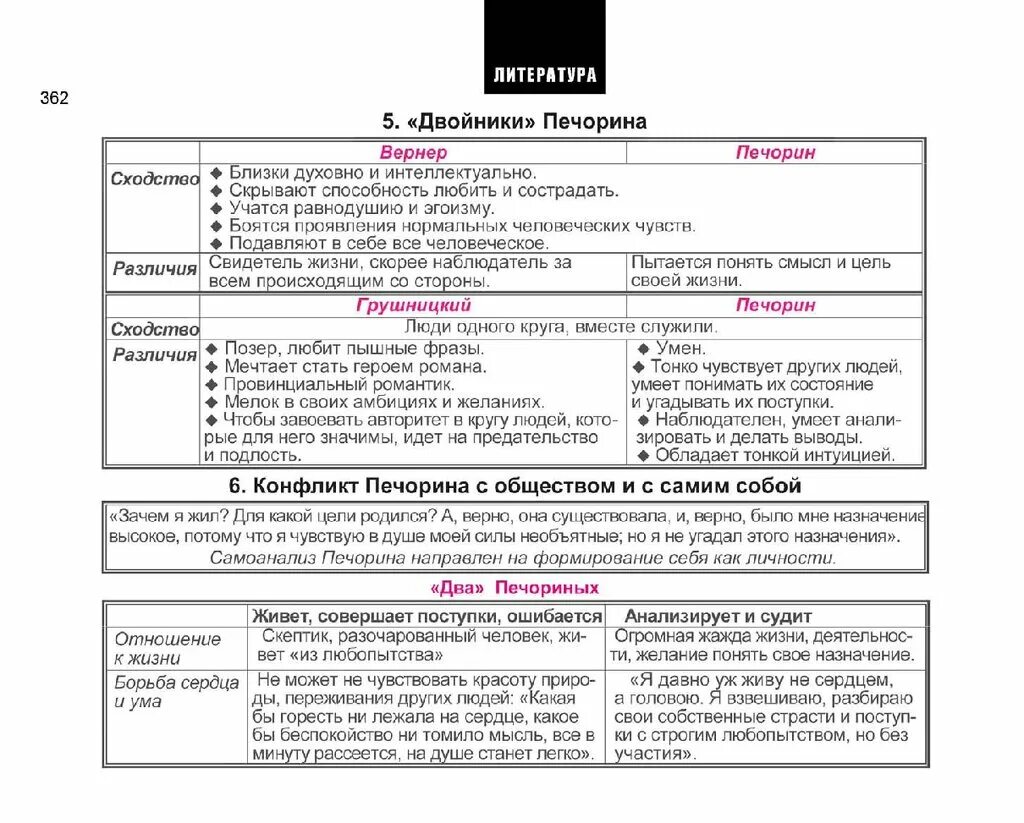 ЛИТЕРАТУРА

362

5. «Двойники» Печорина

| | Вернер | Печорин |
|---|---|---|
| Сходство | ◆ Близки духовно и интеллектуально. ◆ Скрывают способность любить и сострадать. ◆ Учатся равнодушию и эгоизму. ◆ Боятся проявления нормальных человеческих чувств. ◆ Подавляют в себе все человеческое. | |
| Различия | Свидетель жизни, скорее наблюдатель за всем происходящим со стороны. | Пытается понять смысл и цель своей жизни. |

| | Грушницкий | Печорин |
|---|---|---|
| Сходство | Люди одного круга, вместе служили. | |
| Различия | ◆ Позер, любит пышные фразы. ◆ Мечтает стать героем романа. ◆ Провинциальный романтик. ◆ Мелок в своих амбициях и желаниях. ◆ Чтобы завоевать авторитет в кругу людей, которые для него значимы, идет на предательство и подлость. | ◆ Умен. ◆ Тонко чувствует других людей, умеет понимать их состояние и угадывать их поступки. ◆ Наблюдателен, умеет анализировать и делать выводы. ◆ Обладает тонкой интуицией. |

6. Конфликт Печорина с обществом и с самим собой

«Зачем я жил? Для какой цели родился? А, верно, она существовала, и, верно, было мне назначение высокое, потому что я чувствую в душе моей силы необъятные; но я не угадал этого назначения».
Самоанализ Печорина направлен на формирование себя как личности.

«Два» Печориных

| | Живет, совершает поступки, ошибается | Анализирует и судит |
|---|---|---|
| Отношение к жизни | Скептик, разочарованный человек, живет «из любопытства» | Огромная жажда жизни, деятельности, желание понять свое назначение. |
| Борьба сердца и ума | Не может не чувствовать красоту природы, переживания других людей: «Какая бы горесть ни лежала на сердце, какое бы беспокойство ни томило мысль, все в минуту рассеется, на душе станет легко». | «Я давно уж живу не сердцем, а головою. Я взвешиваю, разбираю свои собственные страсти и поступки с строгим любопытством, но без участия». |